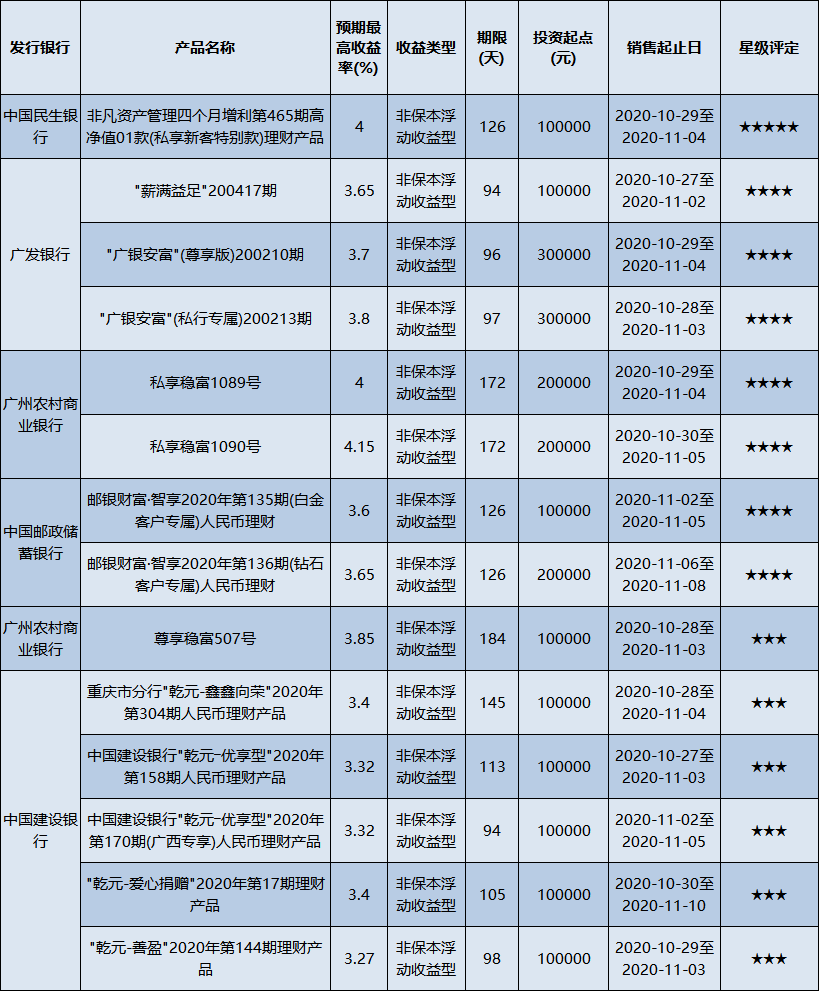 | 发行银行 | 产品名称 | 预期最高收益率(%) | 收益类型 | 期限(天) | 投资起点(元) | 销售起止日 | 星级评定 |
|---|---|---|---|---|---|---|---|
| 中国民生银行 | 非凡资产管理四个月增利第465期高净值01款(私享新客特别款)理财产品 | 4 | 非保本浮动收益型 | 126 | 100000 | 2020-10-29至2020-11-04 | ★★★★★ |
| 广发银行 | "薪满益足"200417期 | 3.65 | 非保本浮动收益型 | 94 | 100000 | 2020-10-27至2020-11-02 | ★★★★ |
|  | "广银安富"(尊享版)200210期 | 3.7 | 非保本浮动收益型 | 96 | 300000 | 2020-10-29至2020-11-04 | ★★★★ |
|  | "广银安富"(私行专属)200213期 | 3.8 | 非保本浮动收益型 | 97 | 300000 | 2020-10-28至2020-11-03 | ★★★★ |
| 广州农村商业银行 | 私享稳富1089号 | 4 | 非保本浮动收益型 | 172 | 200000 | 2020-10-29至2020-11-04 | ★★★★ |
|  | 私享稳富1090号 | 4.15 | 非保本浮动收益型 | 172 | 200000 | 2020-10-30至2020-11-05 | ★★★★ |
| 中国邮政储蓄银行 | 邮银财富·智享2020年第135期(白金客户专属)人民币理财 | 3.6 | 非保本浮动收益型 | 126 | 100000 | 2020-11-02至2020-11-05 | ★★★★ |
|  | 邮银财富·智享2020年第136期(钻石客户专属)人民币理财 | 3.65 | 非保本浮动收益型 | 126 | 200000 | 2020-11-06至2020-11-08 | ★★★★ |
| 广州农村商业银行 | 尊享稳富507号 | 3.85 | 非保本浮动收益型 | 184 | 100000 | 2020-10-28至2020-11-03 | ★★★ |
| 中国建设银行 | 重庆市分行"乾元-鑫鑫向荣"2020年第304期人民币理财产品 | 3.4 | 非保本浮动收益型 | 145 | 100000 | 2020-10-28至2020-11-04 | ★★★ |
|  | 中国建设银行"乾元-优享型"2020年第158期人民币理财产品 | 3.32 | 非保本浮动收益型 | 113 | 100000 | 2020-10-27至2020-11-03 | ★★★ |
|  | 中国建设银行"乾元-优享型"2020年第170期(广西专享)人民币理财产品 | 3.32 | 非保本浮动收益型 | 94 | 100000 | 2020-11-02至2020-11-05 | ★★★ |
|  | "乾元-爱心捐赠"2020年第17期理财产品 | 3.4 | 非保本浮动收益型 | 105 | 100000 | 2020-10-30至2020-11-10 | ★★★ |
|  | "乾元-善盈"2020年第144期理财产品 | 3.27 | 非保本浮动收益型 | 98 | 100000 | 2020-10-29至2020-11-03 | ★★★ |